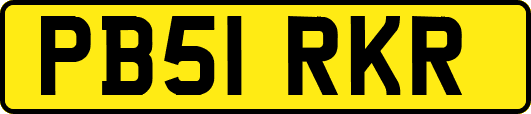 PB51 RKR